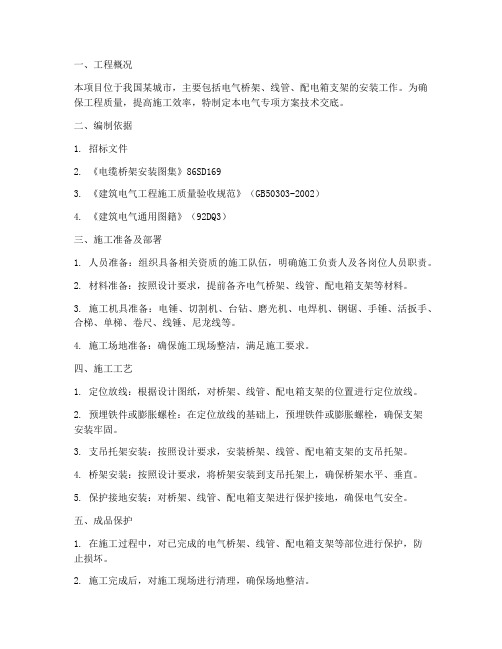 一、工程概况

本项目位于我国某城市，主要包括电气桥架、线管、配电箱支架的安装工作。为确保工程质量，提高施工效率，特制定本电气专项方案技术交底。

二、编制依据

1. 招标文件

2. 《电缆桥架安装图集》86SD169

3. 《建筑电气工程施工质量验收规范》（GB50303-2002）

4. 《建筑电气通用图籍》（92DQ3）

三、施工准备及部署

1. 人员准备：组织具备相关资质的施工队伍，明确施工负责人及各岗位人员职责。

2. 材料准备：按照设计要求，提前备齐电气桥架、线管、配电箱支架等材料。

3. 施工机具准备：电锤、切割机、台钻、磨光机、电焊机、钢锯、手锤、活扳手、合梯、单梯、卷尺、线锤、尼龙线等。

4. 施工场地准备：确保施工现场整洁，满足施工要求。

四、施工工艺

1. 定位放线：根据设计图纸，对桥架、线管、配电箱支架的位置进行定位放线。

2. 预埋铁件或膨胀螺栓：在定位放线的基础上，预埋铁件或膨胀螺栓，确保支架安装牢固。

3. 支吊托架安装：按照设计要求，安装桥架、线管、配电箱支架的支吊托架。

4. 桥架安装：按照设计要求，将桥架安装到支吊托架上，确保桥架水平、垂直。

5. 保护接地安装：对桥架、线管、配电箱支架进行保护接地，确保电气安全。

五、成品保护

1. 在施工过程中，对已完成的电气桥架、线管、配电箱支架等部位进行保护，防止损坏。

2. 施工完成后，对施工现场进行清理，确保场地整洁。